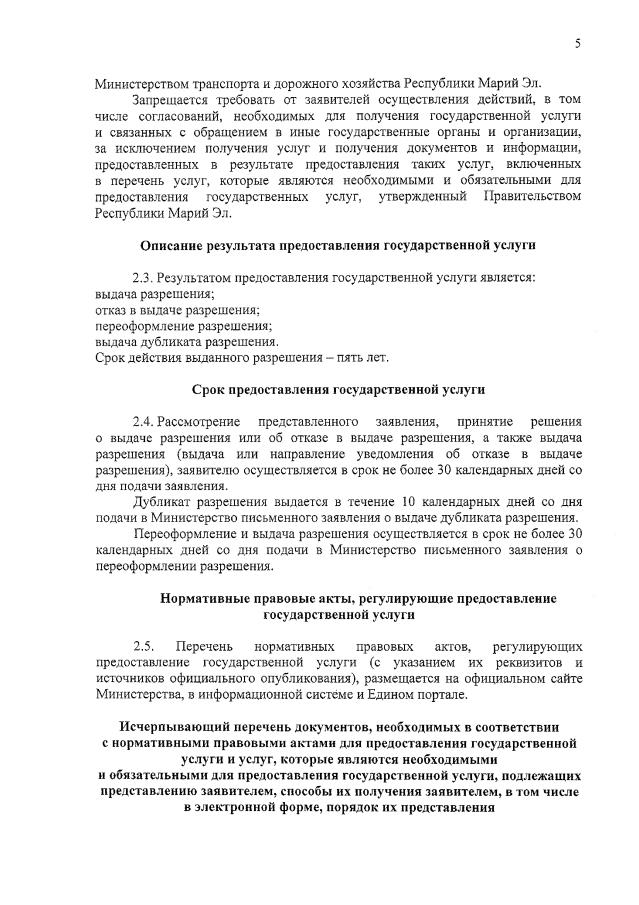 5

Министерством транспорта и дорожного хозяйства Республики Марий Эл.

Запрещается требовать от заявителей осуществления действий, в том числе согласований, необходимых для получения государственной услуги и связанных с обращением в иные государственные органы и организации, за исключением получения услуг и получения документов и информации, предоставленных в результате предоставления таких услуг, включенных в перечень услуг, которые являются необходимыми и обязательными для предоставления государственных услуг, утвержденный Правительством Республики Марий Эл.

Описание результата предоставления государственной услуги

2.3. Результатом предоставления государственной услуги является:
выдача разрешения;
отказ в выдаче разрешения;
переоформление разрешения;
выдача дубликата разрешения.
Срок действия выданного разрешения – пять лет.

Срок предоставления государственной услуги

2.4. Рассмотрение представленного заявления, принятие решения о выдаче разрешения или об отказе в выдаче разрешения, а также выдача разрешения (выдача или направление уведомления об отказе в выдаче разрешения), заявителю осуществляется в срок не более 30 календарных дней со дня подачи заявления.

Дубликат разрешения выдается в течение 10 календарных дней со дня подачи в Министерство письменного заявления о выдаче дубликата разрешения.

Переоформление и выдача разрешения осуществляется в срок не более 30 календарных дней со дня подачи в Министерство письменного заявления о переоформлении разрешения.

Нормативные правовые акты, регулирующие предоставление государственной услуги

2.5. Перечень нормативных правовых актов, регулирующих предоставление государственной услуги (с указанием их реквизитов и источников официального опубликования), размещается на официальном сайте Министерства, в информационной системе и Едином портале.

Исчерпывающий перечень документов, необходимых в соответствии с нормативными правовыми актами для предоставления государственной услуги и услуг, которые являются необходимыми и обязательными для предоставления государственной услуги, подлежащих представлению заявителем, способы их получения заявителем, в том числе в электронной форме, порядок их представления